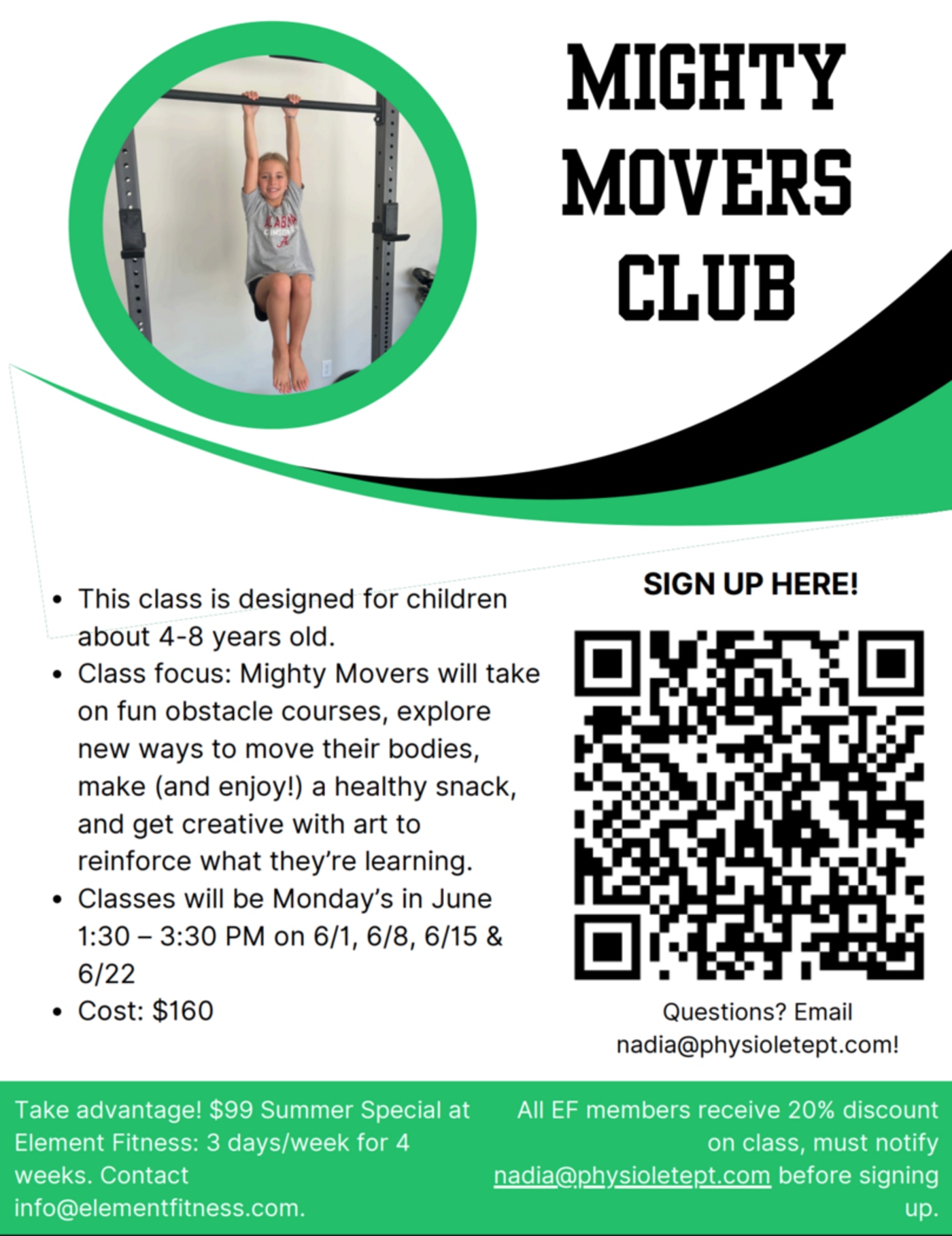 MIGHTY MOVERS CLUB

- This class is designed for children about 4-8 years old.
- Class focus: Mighty Movers will take on fun obstacle courses, explore new ways to move their bodies, make (and enjoy!) a healthy snack, and get creative with art to reinforce what they're learning.
- Classes will be Monday's in June 1:30 – 3:30 PM on 6/1, 6/8, 6/15 & 6/22
- Cost: $160

SIGN UP HERE!

Questions? Email nadia@physioletept.com!

Take advantage! $99 Summer Special at Element Fitness: 3 days/week for 4 weeks. Contact info@elementfitness.com.

All EF members receive 20% discount on class, must notify nadia@physioletept.com before signing up.